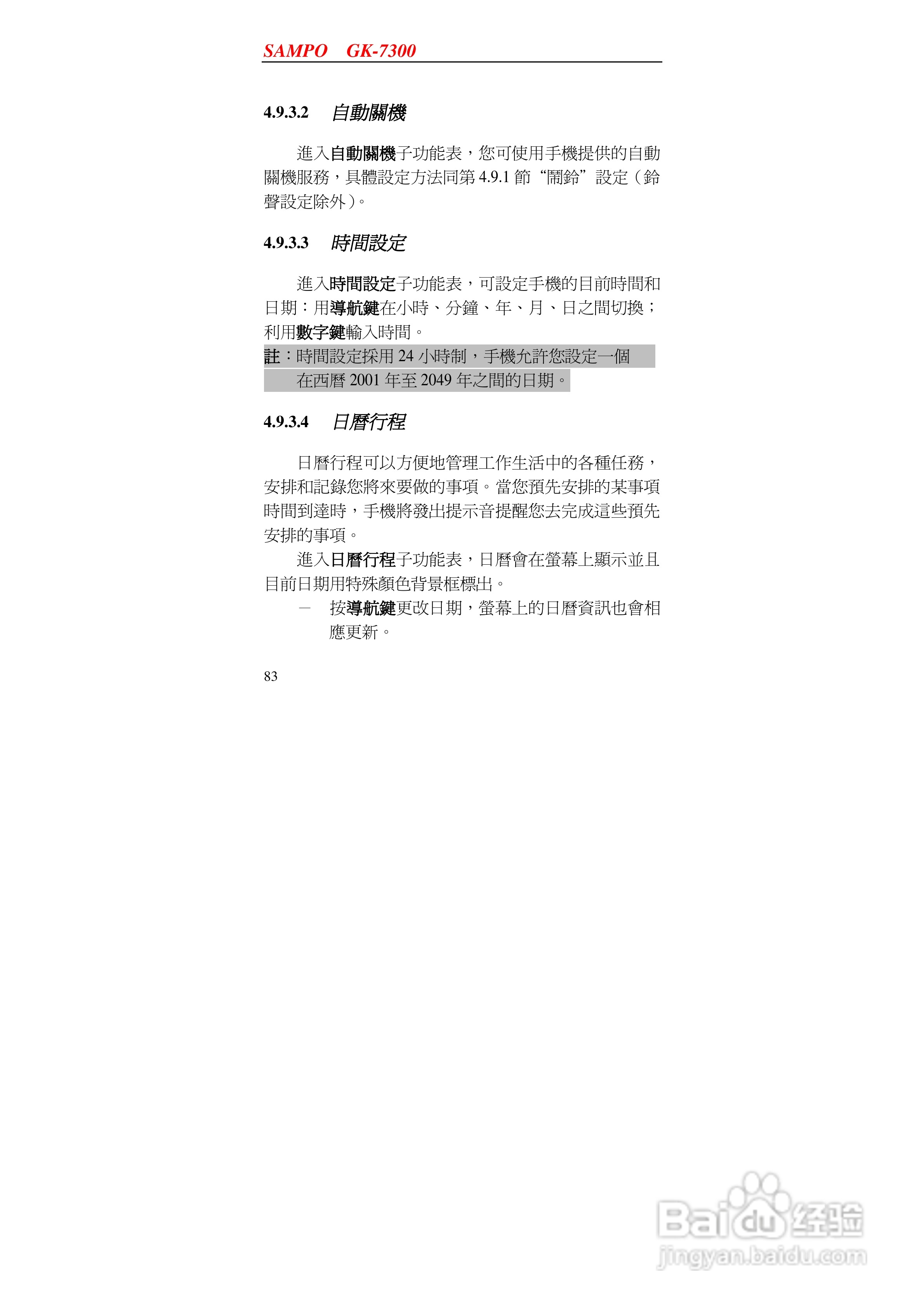 SAMPO GK-7300

4.9.3.2 自動關機

進入自動關機子功能表，您可使用手機提供的自動關機服務，具體設定方法同第4.9.1節“鬧鈴”設定（鈴聲設定除外）。

4.9.3.3 時間設定

進入時間設定子功能表，可設定手機的目前時間和日期：用導航鍵在小時、分鐘、年、月、日之間切換；利用數字鍵輸入時間。

註：時間設定採用24小時制，手機允許您設定一個在西曆2001年至2049年之間的日期。

4.9.3.4 日曆行程

日曆行程可以方便地管理工作生活中的各種任務，安排和記錄您將來要做的事項。當您預先安排的某事項時間到達時，手機將發出提示音提醒您去完成這些預先安排的事項。

進入日曆行程子功能表，日曆會在螢幕上顯示並且目前日期用特殊顏色背景框標出。

- 按導航鍵更改日期，螢幕上的日曆資訊也會相應更新。

83

Baidu经验
jingyan.baidu.com